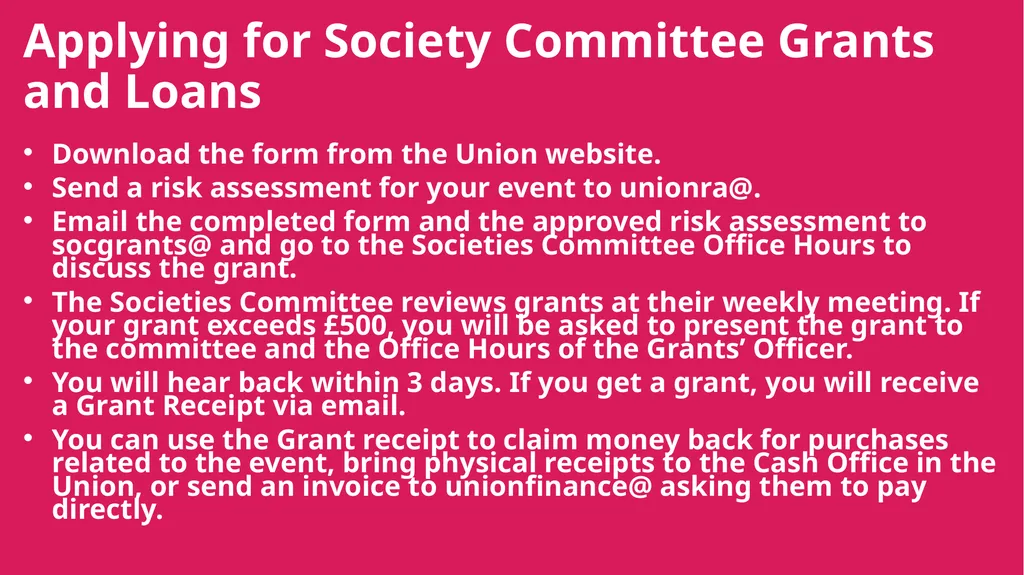 Applying for Society Committee Grants and Loans

• Download the form from the Union website.
• Send a risk assessment for your event to unionra@.
• Email the completed form and the approved risk assessment to socgrants@ and go to the Societies Committee Office Hours to discuss the grant.
• The Societies Committee reviews grants at their weekly meeting. If your grant exceeds £500, you will be asked to present the grant to the committee and the Office Hours of the Grants' Officer.
• You will hear back within 3 days. If you get a grant, you will receive a Grant Receipt via email.
• You can use the Grant receipt to claim money back for purchases related to the event, bring physical receipts to the Cash Office in the Union, or send an invoice to unionfinance@ asking them to pay directly.